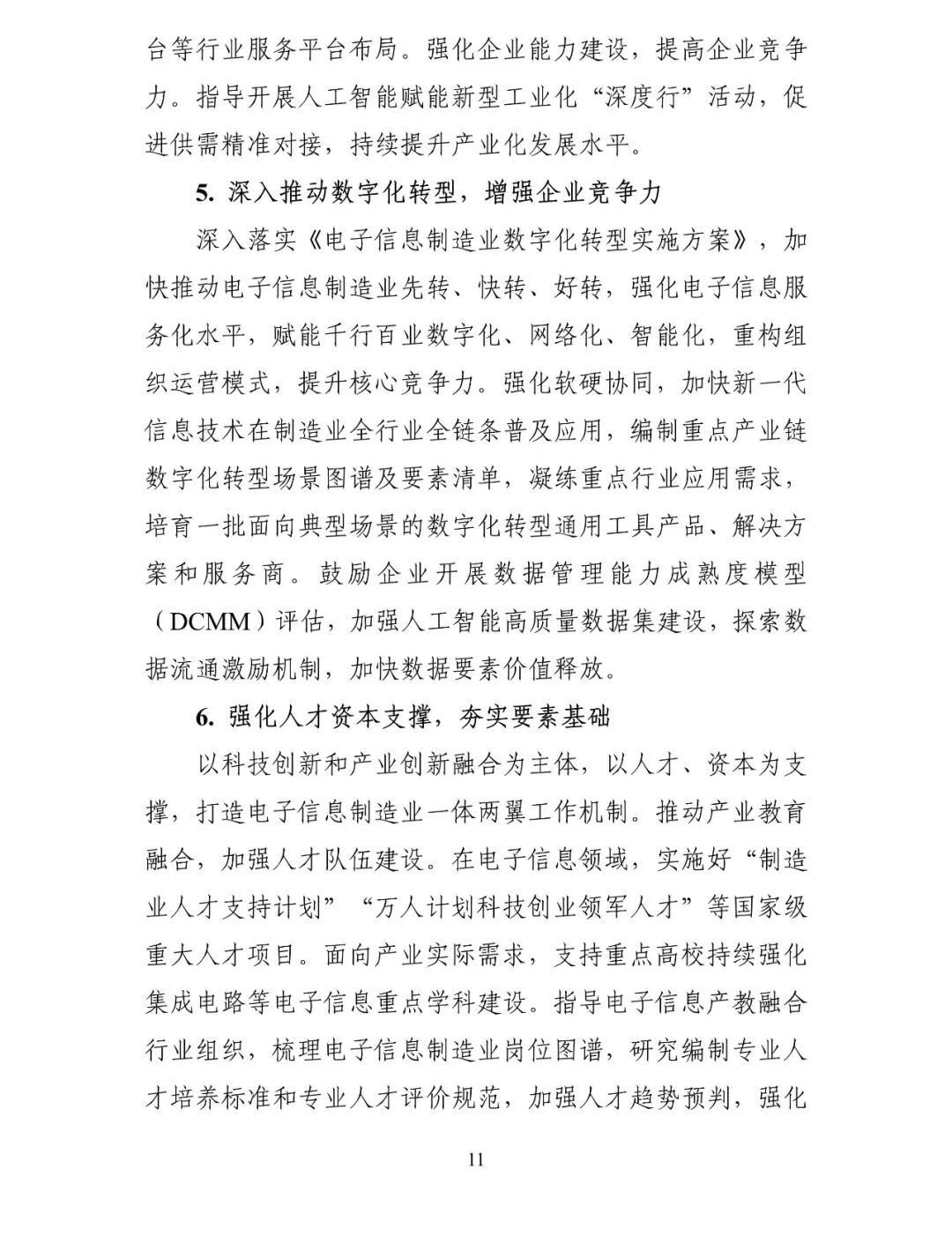 台等行业服务平台布局。强化企业能力建设，提高企业竞争力。指导开展人工智能赋能新型工业化“深度行”活动，促进供需精准对接，持续提升产业化发展水平。

5. 深入推动数字化转型，增强企业竞争力

深入落实《电子信息制造业数字化转型实施方案》，加快推动电子信息制造业先转、快转、好转，强化电子信息服务化水平，赋能千行百业数字化、网络化、智能化，重构组织运营模式，提升核心竞争力。强化软硬协同，加快新一代信息技术在制造业全行业全链条普及应用，编制重点产业链数字化转型场景图谱及要素清单，凝练重点行业应用需求，培育一批面向典型场景的数字化转型通用工具产品、解决方案和服务商。鼓励企业开展数据管理能力成熟度模型（DCMM）评估，加强人工智能高质量数据集建设，探索数据流通激励机制，加快数据要素价值释放。

6. 强化人才资本支撑，夯实要素基础

以科技创新和产业创新融合为主体，以人才、资本为支撑，打造电子信息制造业一体两翼工作机制。推动产业教育融合，加强人才队伍建设。在电子信息领域，实施好“制造业人才支持计划”“万人计划科技创业领军人才”等国家级重大人才项目。面向产业实际需求，支持重点高校持续强化集成电路等电子信息重点学科建设。指导电子信息产教融合行业组织，梳理电子信息制造业岗位图谱，研究编制专业人才培养标准和专业人才评价规范，加强人才趋势预判，强化

11